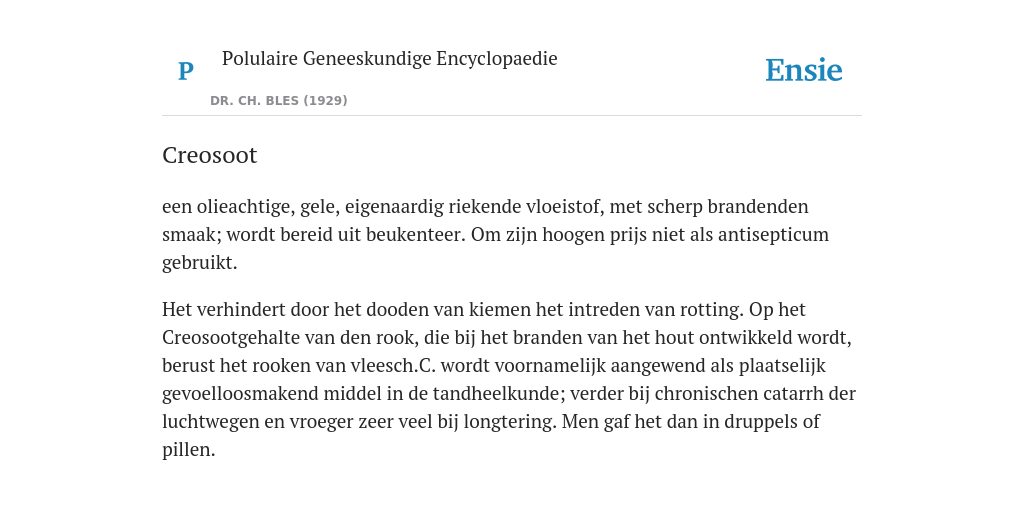 P

Polulaire Geneeskundige Encyclopaedie

DR. CH. BLES (1929)

Ensie

Creosoot

een olieachtige, gele, eigenaardig riekende vloeistof, met scherp brandenden smaak; wordt bereid uit beukenteer. Om zijn hoogen prijs niet als antisepticum gebruikt.

Het verhindert door het dooden van kiemen het intreden van rotting. Op het Creosootgehalte van den rook, die bij het branden van het hout ontwikkeld wordt, berust het rooken van vleesch.C. wordt voornamelijk aangewend als plaatselijk gevoelloosmakend middel in de tandheelkunde; verder bij chronischen catarrh der luchtwegen en vroeger zeer veel bij longtering. Men gaf het dan in druppels of pillen.